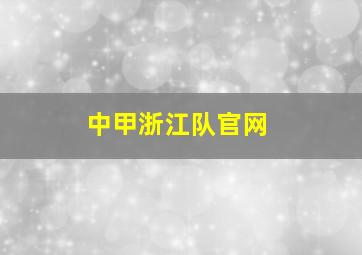 中甲浙江队官网